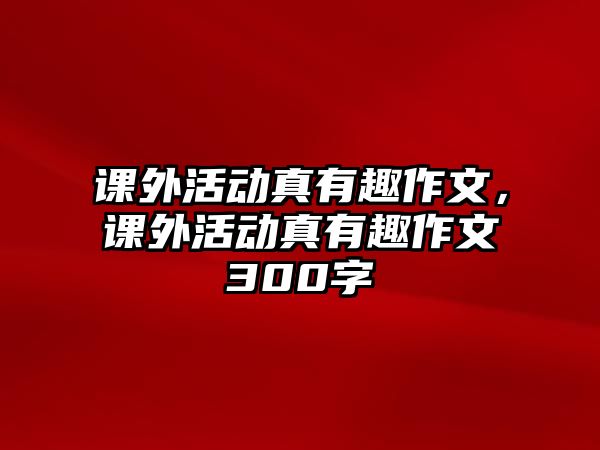 课外活动真有趣作文，课外活动真有趣作文300字